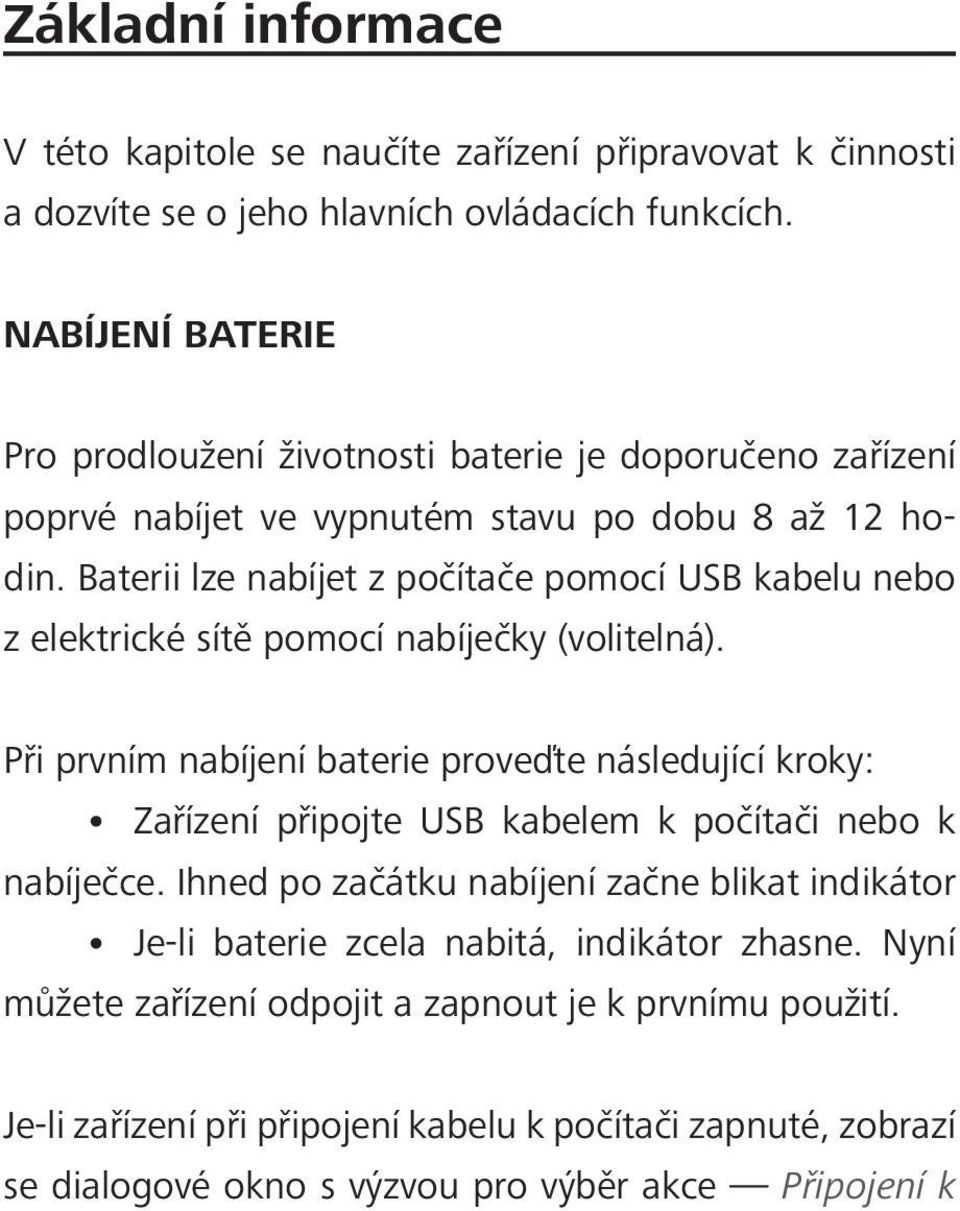 Základní informace

V této kapitole se naučíte zařízení připravovat k činnosti a dozvíte se o jeho hlavních ovládacích funkcích.

NABÍJENÍ BATERIE

Pro prodloužení životnosti baterie je doporučeno zařízení poprvé nabíjet ve vypnutém stavu po dobu 8 až 12 hodin. Baterii lze nabíjet z počítače pomocí USB kabelu nebo z elektrické sítě pomocí nabíječky (volitelná).

Při prvním nabíjení baterie proveďte následující kroky:
• Zařízení připojte USB kabelem k počítači nebo k nabíječce. Ihned po začátku nabíjení začne blikat indikátor
• Je-li baterie zcela nabitá, indikátor zhasne. Nyní můžete zařízení odpojit a zapnout je k prvnímu použití.

Je-li zařízení při připojení kabelu k počítači zapnuté, zobrazí se dialogové okno s výzvou pro výběr akce — Připojení k